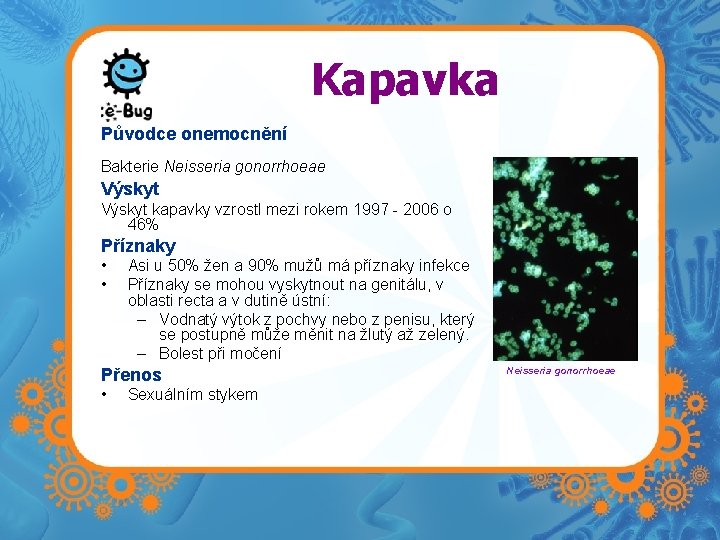 e-Bug

Kapavka

Původce onemocnění

Bakterie Neisseria gonorrhoeae

Výskyt

Výskyt kapavky vzrostl mezi rokem 1997 - 2006 o 46%

Příznaky

• Asi u 50% žen a 90% mužů má příznaky infekce
• Příznaky se mohou vyskytnout na genitálu, v oblasti recta a v dutině ústní:
– Vodnatý výtok z pochvy nebo z penisu, který se postupně může měnit na žlutý až zelený.
– Bolest při močení

Přenos

• Sexuálním stykem

Neisseria gonorrhoeae